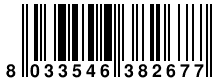 8 033546 382677